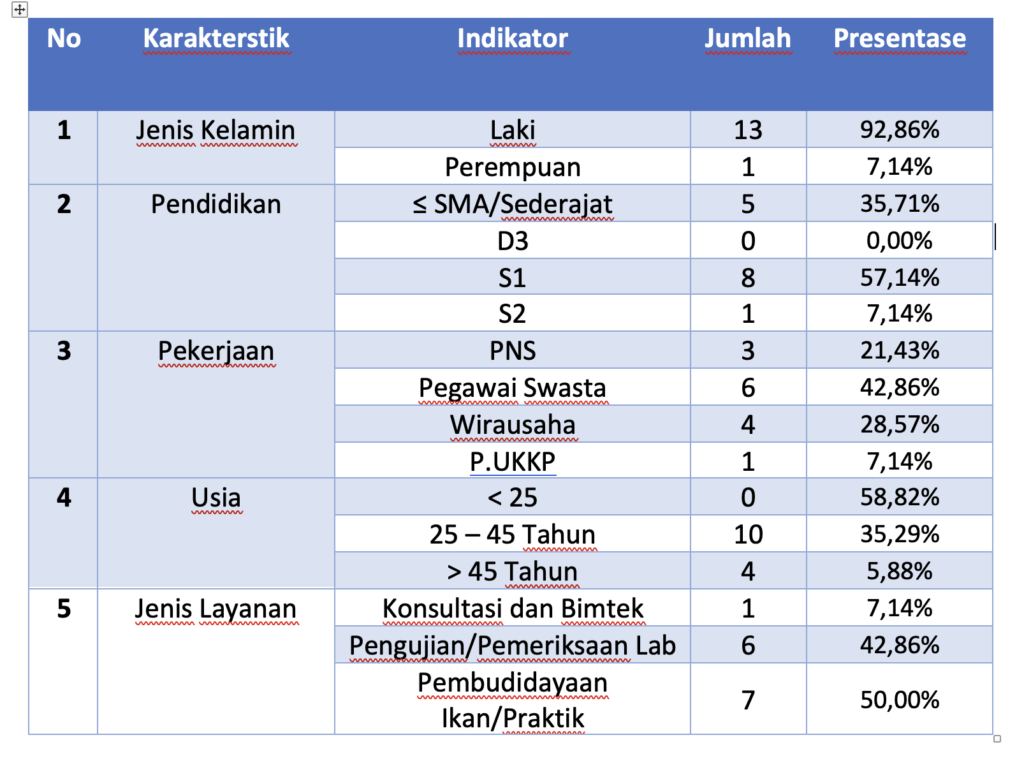 | No | Karakterstik | Indikator | Jumlah | Presentase |
|---|---|---|---|---|
| 1 | Jenis Kelamin | Laki | 13 | 92,86% |
| | | Perempuan | 1 | 7,14% |
| 2 | Pendidikan | ≤ SMA/Sederajat | 5 | 35,71% |
| | | D3 | 0 | 0,00% |
| | | S1 | 8 | 57,14% |
| | | S2 | 1 | 7,14% |
| 3 | Pekerjaan | PNS | 3 | 21,43% |
| | | Pegawai Swasta | 6 | 42,86% |
| | | Wirausaha | 4 | 28,57% |
| | | P.UKKP | 1 | 7,14% |
| 4 | Usia | < 25 | 0 | 58,82% |
| | | 25 – 45 Tahun | 10 | 35,29% |
| | | > 45 Tahun | 4 | 5,88% |
| 5 | Jenis Layanan | Konsultasi dan Bimtek | 1 | 7,14% |
| | | Pengujian/Pemeriksaan Lab | 6 | 42,86% |
| | | Pembudidayaan Ikan/Praktik | 7 | 50,00% |